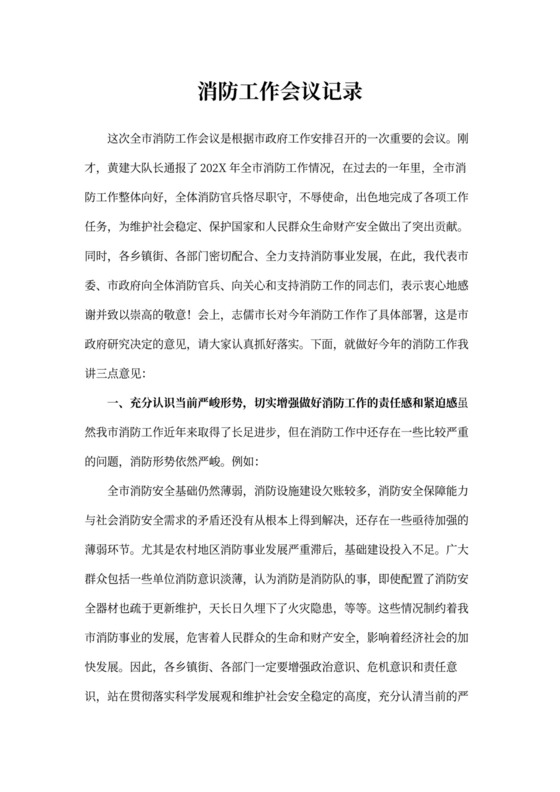 消防工作会议记录

这次全市消防工作会议是根据市政府工作安排召开的一次重要的会议。刚才，黄建大队长通报了202X年全市消防工作情况，在过去的一年里，全市消防工作整体向好，全体消防官兵恪尽职守，不辱使命，出色地完成了各项工作任务，为维护社会稳定、保护国家和人民群众生命财产安全做出了突出贡献。同时，各乡镇街、各部门密切配合、全力支持消防事业发展，在此，我代表市委、市政府向全体消防官兵、向关心和支持消防工作的同志们，表示衷心地感谢并致以崇高的敬意！会上，志儒市长对今年消防工作作了具体部署，这是市政府研究决定的意见，请大家认真抓好落实。下面，就做好今年的消防工作我讲三点意见：

一、充分认识当前严峻形势，切实增强做好消防工作的责任感和紧迫感虽然我市消防工作近年来取得了长足进步，但在消防工作中还存在一些比较严重的问题，消防形势依然严峻。例如：

全市消防安全基础仍然薄弱，消防设施建设欠账较多，消防安全保障能力与社会消防安全需求的矛盾还没有从根本上得到解决，还存在一些亟待加强的薄弱环节。尤其是农村地区消防事业发展严重滞后，基础建设投入不足。广大群众包括一些单位消防意识淡薄，认为消防是消防队的事，即使配置了消防安全器材也疏于更新维护，天长日久埋下了火灾隐患，等等。这些情况制约着我市消防事业的发展，危害着人民群众的生命和财产安全，影响着经济社会的加快发展。因此，各乡镇街、各部门一定要增强政治意识、危机意识和责任意识，站在贯彻落实科学发展观和维护社会安全稳定的高度，充分认清当前的严